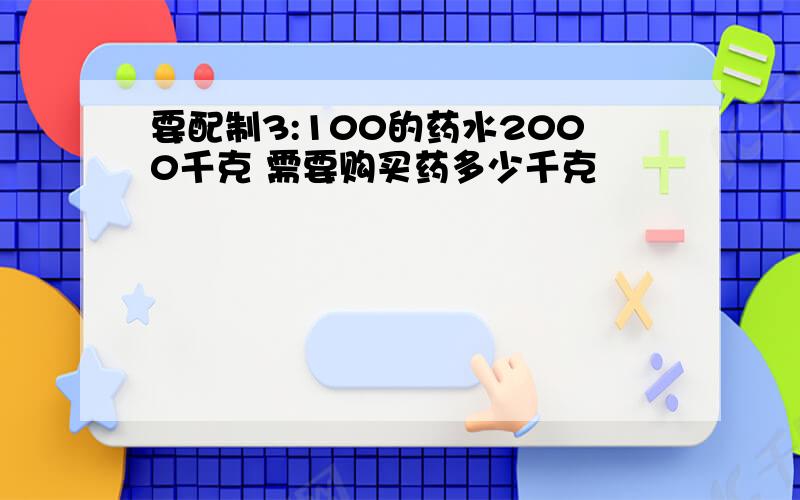 要配制3:100的药水2000千克 需要购买药多少千克